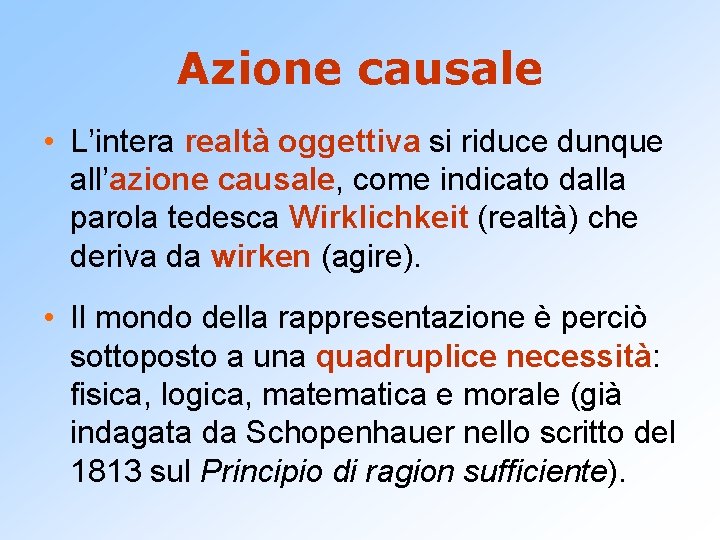 Azione causale

• L’intera realtà oggettiva si riduce dunque all’azione causale, come indicato dalla parola tedesca Wirklichkeit (realtà) che deriva da wirken (agire).

• Il mondo della rappresentazione è perciò sottoposto a una quadruplice necessità: fisica, logica, matematica e morale (già indagata da Schopenhauer nello scritto del 1813 sul Principio di ragion sufficiente).